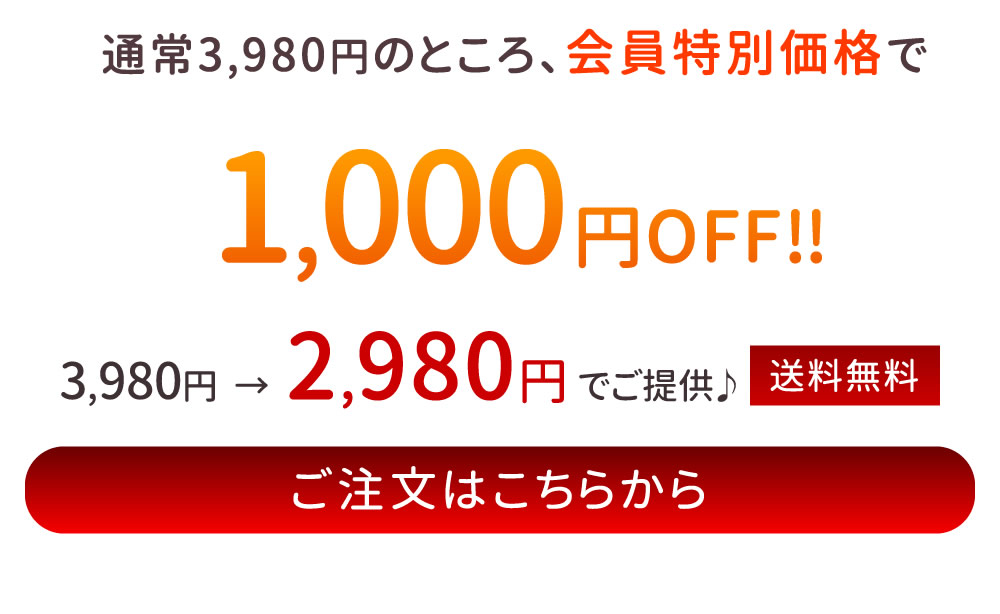 通常3,980円のところ、会員特別価格で

1,000円OFF!!

3,980円 → 2,980円 でご提供♪ 送料無料

ご注文はこちらから